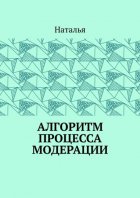 Наталья

АЛГОРИТМ ПРОЦЕССА МОДЕРАЦИИ